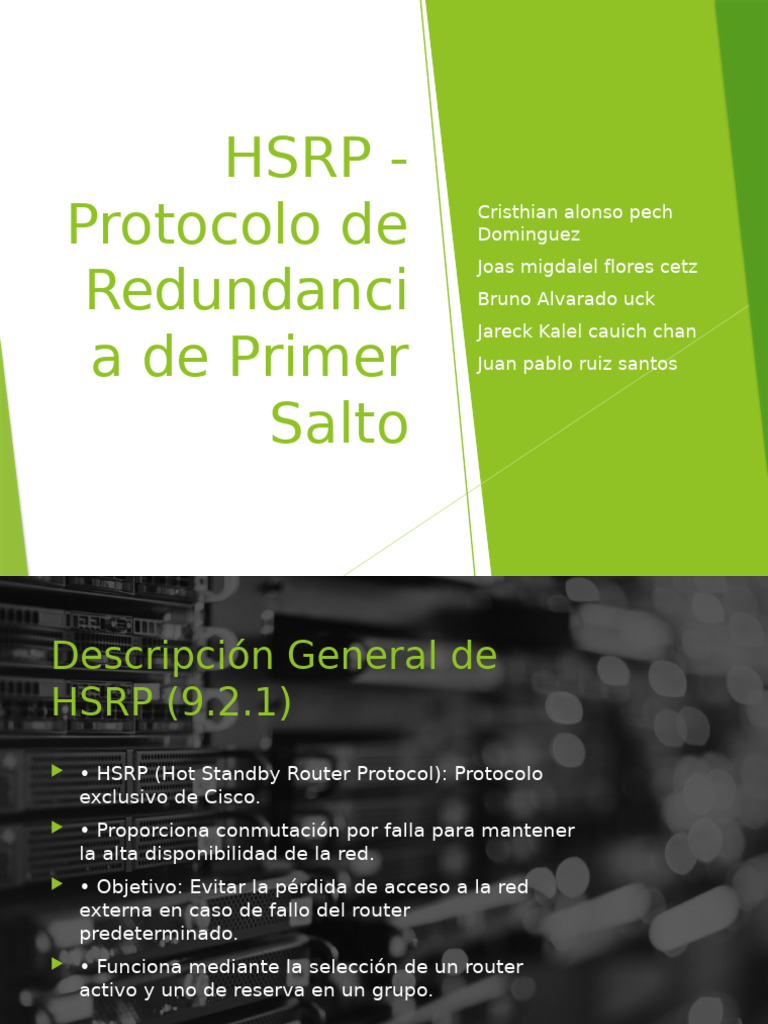 HSRP - Protocolo de Redundanci a de Primer Salto

Cristhian alonso pech Dominguez

Joas migdalel flores cetz

Bruno Alvarado uck

Jareck Kalel cauich chan

Juan pablo ruiz santos

Descripción General de HSRP (9.2.1)

• HSRP (Hot Standby Router Protocol): Protocolo exclusivo de Cisco.

• Proporciona conmutación por falla para mantener la alta disponibilidad de la red.

• Objetivo: Evitar la pérdida de acceso a la red externa en caso de fallo del router predeterminado.

• Funciona mediante la selección de un router activo y uno de reserva en un grupo.